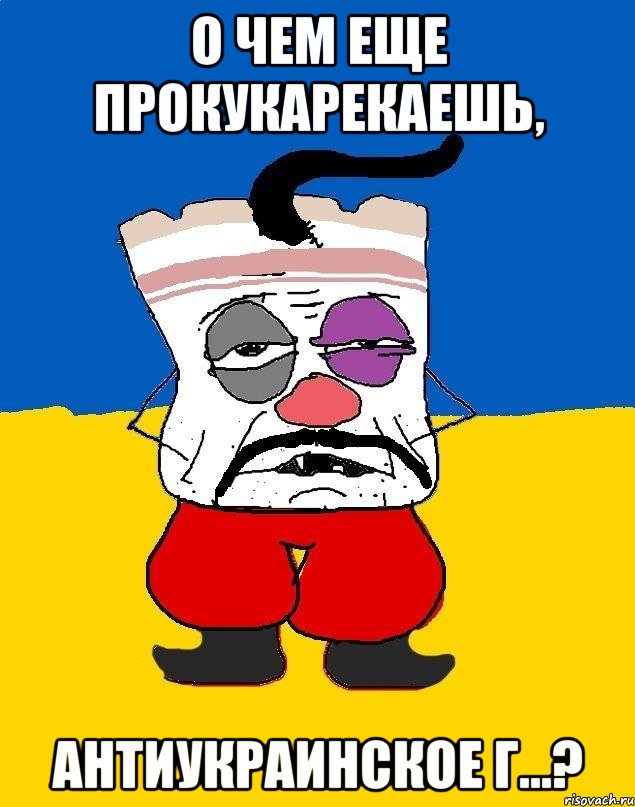 О ЧЕМ ЕЩЕ ПРОКУКАРЕКАЕШЬ,

АНТИУКРАИНСКОЕ Г...?

risovach.ru